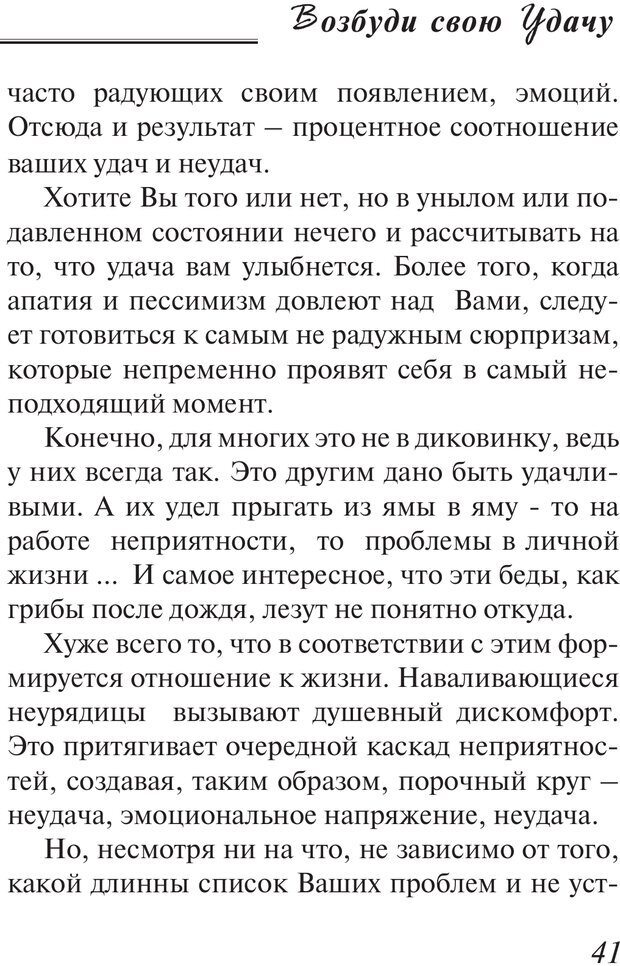 Возбуди свою Удачу

часто радующих своим появлением, эмоций. Отсюда и результат – процентное соотношение ваших удач и неудач.

Хотите Вы того или нет, но в унылом или подавленном состоянии нечего и рассчитывать на то, что удача вам улыбнется. Более того, когда апатия и пессимизм довлеют над Вами, следует готовиться к самым не радужным сюрпризам, которые непременно проявят себя в самый неподходящий момент.

Конечно, для многих это не в диковинку, ведь у них всегда так. Это другим дано быть удачливыми. А их удел прыгать из ямы в яму - то на работе неприятности, то проблемы в личной жизни ... И самое интересное, что эти беды, как грибы после дождя, лезут не понятно откуда.

Хуже всего то, что в соответствии с этим формируется отношение к жизни. Наваливающиеся неурядицы вызывают душевный дискомфорт. Это притягивает очередной каскад неприятностей, создавая, таким образом, порочный круг – неудача, эмоциональное напряжение, неудача.

Но, несмотря ни на что, не зависимо от того, какой длинны список Ваших проблем и не уст-

41